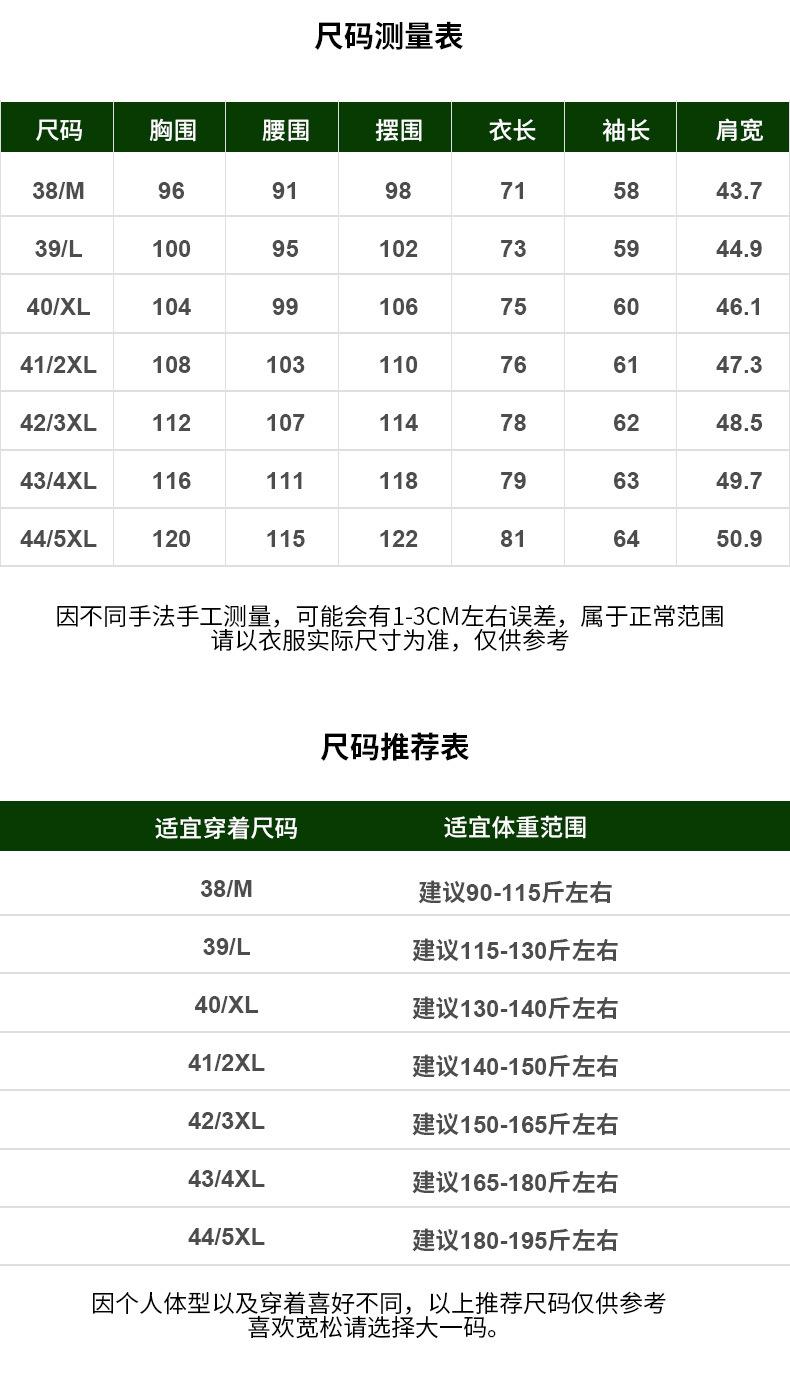 尺码测量表

| 尺码 | 胸围 | 腰围 | 摆围 | 衣长 | 袖长 | 肩宽 |
|---|---|---|---|---|---|---|
| 38/M | 96 | 91 | 98 | 71 | 58 | 43.7 |
| 39/L | 100 | 95 | 102 | 73 | 59 | 44.9 |
| 40/XL | 104 | 99 | 106 | 75 | 60 | 46.1 |
| 41/2XL | 108 | 103 | 110 | 76 | 61 | 47.3 |
| 42/3XL | 112 | 107 | 114 | 78 | 62 | 48.5 |
| 43/4XL | 116 | 111 | 118 | 79 | 63 | 49.7 |
| 44/5XL | 120 | 115 | 122 | 81 | 64 | 50.9 |

因不同手法手工测量，可能会有1-3CM左右误差，属于正常范围
请以衣服实际尺寸为准，仅供参考

尺码推荐表

| 适宜穿着尺码 | 适宜体重范围 |
|---|---|
| 38/M | 建议90-115斤左右 |
| 39/L | 建议115-130斤左右 |
| 40/XL | 建议130-140斤左右 |
| 41/2XL | 建议140-150斤左右 |
| 42/3XL | 建议150-165斤左右 |
| 43/4XL | 建议165-180斤左右 |
| 44/5XL | 建议180-195斤左右 |

因个人体型以及穿着喜好不同，以上推荐尺码仅供参考
喜欢宽松请选择大一码。